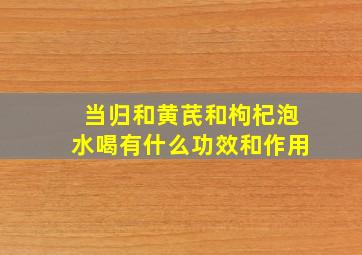 当归和黄芪和枸杞泡水喝有什么功效和作用